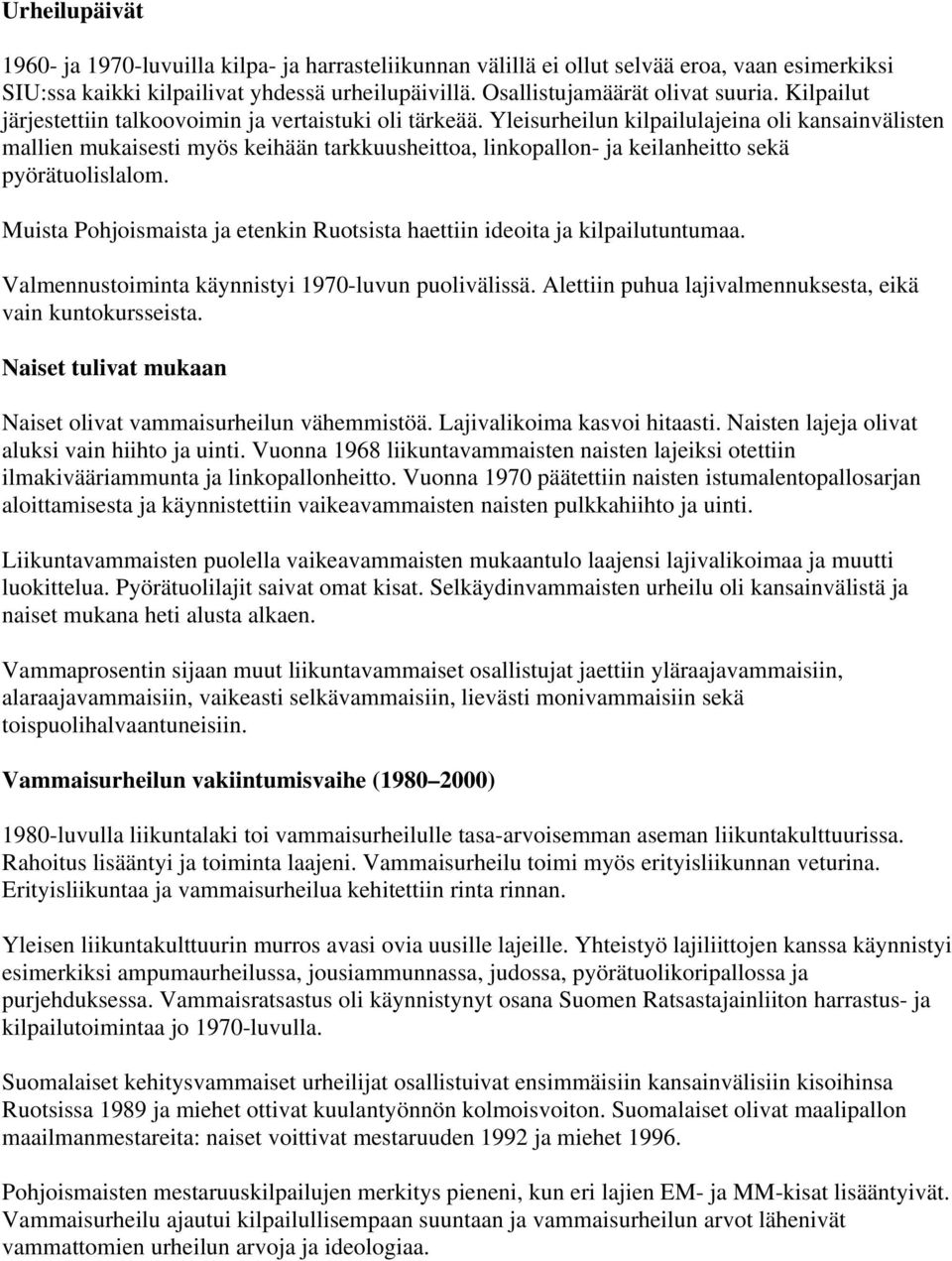 Urheilupäivät

1960- ja 1970-luvuilla kilpa- ja harrasteliikunnan välillä ei ollut selvää eroa, vaan esimerkiksi SIU:ssa kaikki kilpailivat yhdessä urheilupäivillä. Osallistujamäärät olivat suuria. Kilpailut järjestettiin talkoovoimin ja vertaistuki oli tärkeää. Yleisurheilun kilpailulajeina oli kansainvälisten mallien mukaisesti myös keihään tarkkuusheittoa, linkopallon- ja keilanheitto sekä pyörätuolislalom.

Muista Pohjoismaista ja etenkin Ruotsista haettiin ideoita ja kilpailutuntumaa.

Valmennustoiminta käynnistyi 1970-luvun puolivälissä. Alettiin puhua lajivalmennuksesta, eikä vain kuntokursseista.

Naiset tulivat mukaan

Naiset olivat vammaisurheilun vähemmistöä. Lajivalikoima kasvoi hitaasti. Naisten lajeja olivat aluksi vain hiihto ja uinti. Vuonna 1968 liikuntavammaisten naisten lajeiksi otettiin ilmakivääriammunta ja linkopallonheitto. Vuonna 1970 päätettiin naisten istumalentopallosarjan aloittamisesta ja käynnistettiin vaikeavammaisten naisten pulkkahiihto ja uinti.

Liikuntavammaisten puolella vaikeavammaisten mukaantulo laajensi lajivalikoimaa ja muutti luokittelua. Pyörätuolilajit saivat omat kisat. Selkäydinvammaisten urheilu oli kansainvälistä ja naiset mukana heti alusta alkaen.

Vammaprosentin sijaan muut liikuntavammaiset osallistujat jaettiin yläraajavammaisiin, alaraajavammaisiin, vaikeasti selkävammaisiin, lievästi monivammaisiin sekä toispuolihalvaantuneisiin.

Vammaisurheilun vakiintumisvaihe (1980 2000)

1980-luvulla liikuntalaki toi vammaisurheilulle tasa-arvoisemman aseman liikuntakulttuurissa. Rahoitus lisääntyi ja toiminta laajeni. Vammaisurheilu toimi myös erityisliikunnan veturina. Erityisliikuntaa ja vammaisurheilua kehitettiin rinta rinnan.

Yleisen liikuntakulttuurin murros avasi ovia uusille lajeille. Yhteistyö lajiliittojen kanssa käynnistyi esimerkiksi ampumaurheilussa, jousiammunnassa, judossa, pyörätuolikoripallossa ja purjehduksessa. Vammaisratsastus oli käynnistynyt osana Suomen Ratsastajainliiton harrastus- ja kilpailutoimintaa jo 1970-luvulla.

Suomalaiset kehitysvammaiset urheilijat osallistuivat ensimmäisiin kansainvälisiin kisoihinsa Ruotsissa 1989 ja miehet ottivat kuulantyönnön kolmoisvoiton. Suomalaiset olivat maalipallon maailmanmestareita: naiset voittivat mestaruuden 1992 ja miehet 1996.

Pohjoismaisten mestaruuskilpailujen merkitys pieneni, kun eri lajien EM- ja MM-kisat lisääntyivät. Vammaisurheilu ajautui kilpailullisempaan suuntaan ja vammaisurheilun arvot lähenivät vammattomien urheilun arvoja ja ideologiaa.